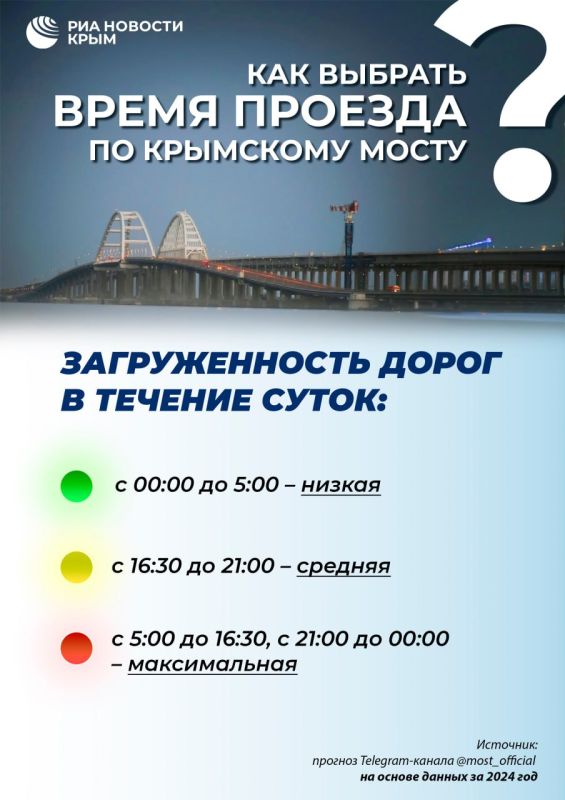 РИА НОВОСТИ
КРЫМ

КАК ВЫБРАТЬ
ВРЕМЯ ПРОЕЗДА
ПО КРЫМСКОМУ МОСТУ

?

ЗАГРУЖЕННОСТЬ ДОРОГ
В ТЕЧЕНИЕ СУТОК:

с 00:00 до 5:00 – низкая

с 16:30 до 21:00 – средняя

с 5:00 до 16:30, с 21:00 до 00:00 – максимальная

Источник:
прогноз Telegram-канала @most_official
на основе данных за 2024 год